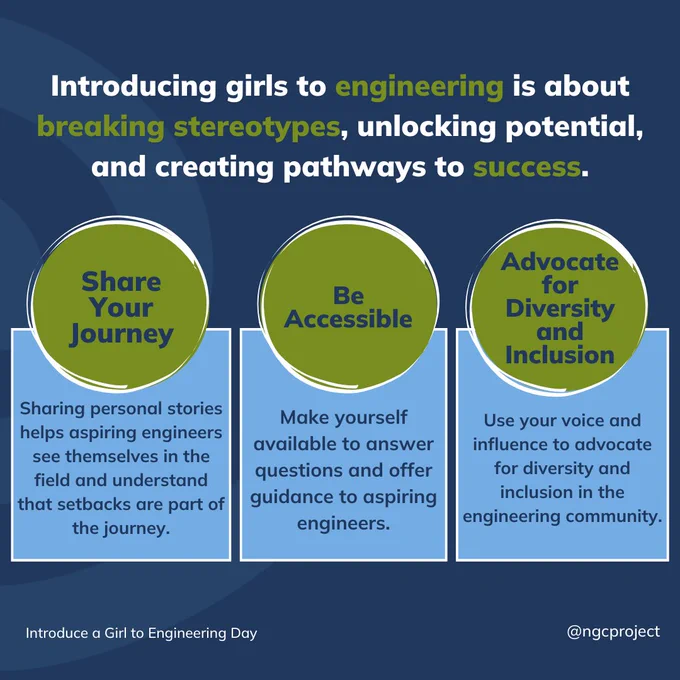 Introducing girls to engineering is about breaking stereotypes, unlocking potential, and creating pathways to success.

Share Your Journey

Sharing personal stories helps aspiring engineers see themselves in the field and understand that setbacks are part of the journey.

Be Accessible

Make yourself available to answer questions and offer guidance to aspiring engineers.

Advocate for Diversity and Inclusion

Use your voice and influence to advocate for diversity and inclusion in the engineering community.

Introduce a Girl to Engineering Day

@ngcproject